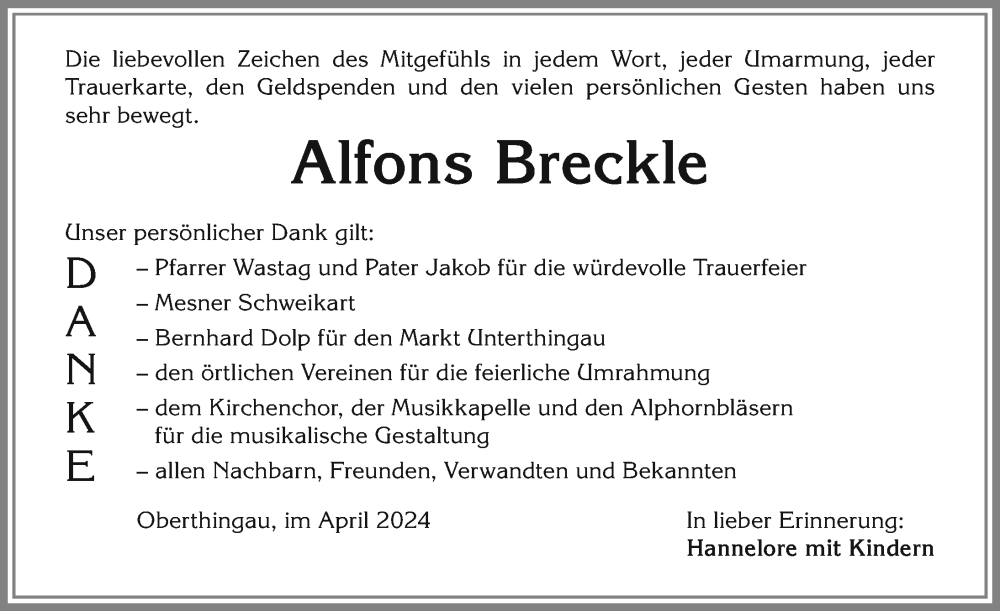 Die liebevollen Zeichen des Mitgefühls in jedem Wort, jeder Umarmung, jeder Trauerkarte, den Geldspenden und den vielen persönlichen Gesten haben uns sehr bewegt.

Alfons Breckle

Unser persönlicher Dank gilt:

D
A
N
K
E

– Pfarrer Wastag und Pater Jakob für die würdevolle Trauerfeier
– Mesner Schweikart
– Bernhard Dolp für den Markt Unterthingau
– den örtlichen Vereinen für die feierliche Umrahmung
– dem Kirchenchor, der Musikkapelle und den Alphornbläsern für die musikalische Gestaltung
– allen Nachbarn, Freunden, Verwandten und Bekannten

Oberthingau, im April 2024

In lieber Erinnerung:
Hannelore mit Kindern